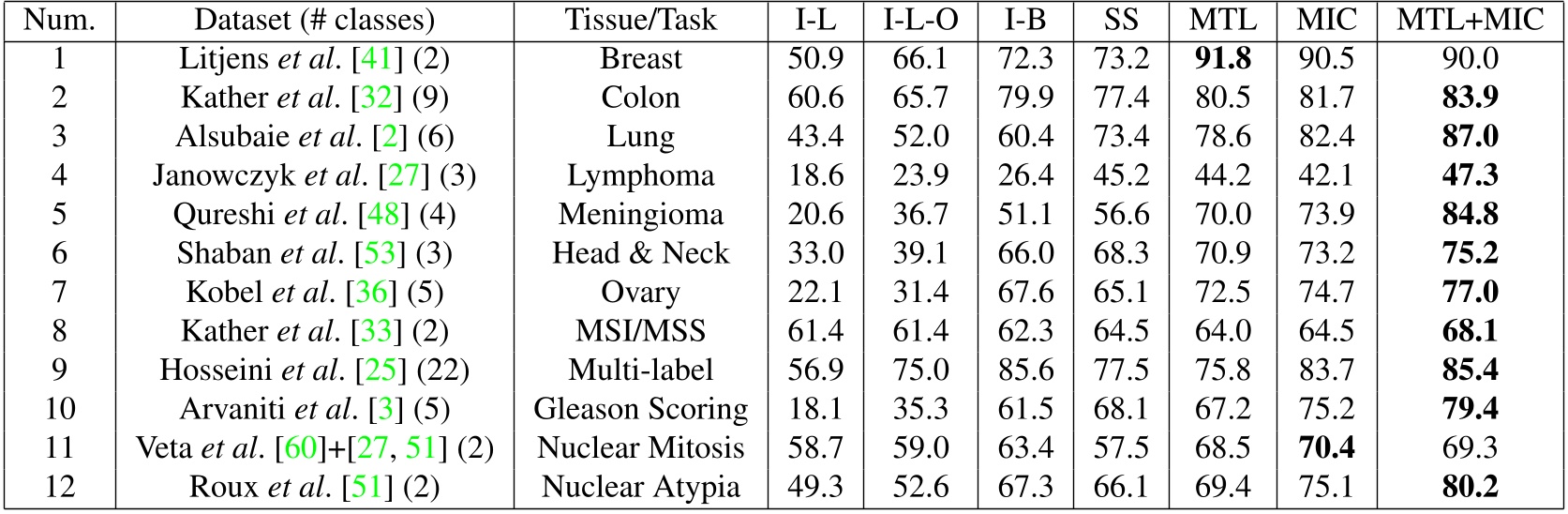 | Num. | Dataset (# classes) | Tissue/Task | I-L | I-L-O | I-B | SS | MTL | MIC | MTL+MIC |
|---|---|---|---|---|---|---|---|---|---|
| 1 | Litjens et al. [41] (2) | Breast | 50.9 | 66.1 | 72.3 | 73.2 | 91.8 | 90.5 | 90.0 |
| 2 | Kather et al. [32] (9) | Colon | 60.6 | 65.7 | 79.9 | 77.4 | 80.5 | 81.7 | 83.9 |
| 3 | Alsubaie et al. [2] (6) | Lung | 43.4 | 52.0 | 60.4 | 73.4 | 78.6 | 82.4 | 87.0 |
| 4 | Janowczyk et al. [27] (3) | Lymphoma | 18.6 | 23.9 | 26.4 | 45.2 | 44.2 | 42.1 | 47.3 |
| 5 | Qureshi et al. [48] (4) | Meningioma | 20.6 | 36.7 | 51.1 | 56.6 | 70.0 | 73.9 | 84.8 |
| 6 | Shaban et al. [53] (3) | Head & Neck | 33.0 | 39.1 | 66.0 | 68.3 | 70.9 | 73.2 | 75.2 |
| 7 | Kobel et al. [36] (5) | Ovary | 22.1 | 31.4 | 67.6 | 65.1 | 72.5 | 74.7 | 77.0 |
| 8 | Kather et al. [33] (2) | MSI/MSS | 61.4 | 61.4 | 62.3 | 64.5 | 64.0 | 64.5 | 68.1 |
| 9 | Hosseini et al. [25] (22) | Multi-label | 56.9 | 75.0 | 85.6 | 77.5 | 75.8 | 83.7 | 85.4 |
| 10 | Arvaniti et al. [3] (5) | Gleason Scoring | 18.1 | 35.3 | 61.5 | 68.1 | 67.2 | 75.2 | 79.4 |
| 11 | Veta et al. [60]+[27, 51] (2) | Nuclear Mitosis | 58.7 | 59.0 | 63.4 | 57.5 | 68.5 | 70.4 | 69.3 |
| 12 | Roux et al. [51] (2) | Nuclear Atypia | 49.3 | 52.6 | 67.3 | 66.1 | 69.4 | 75.1 | 80.2 |